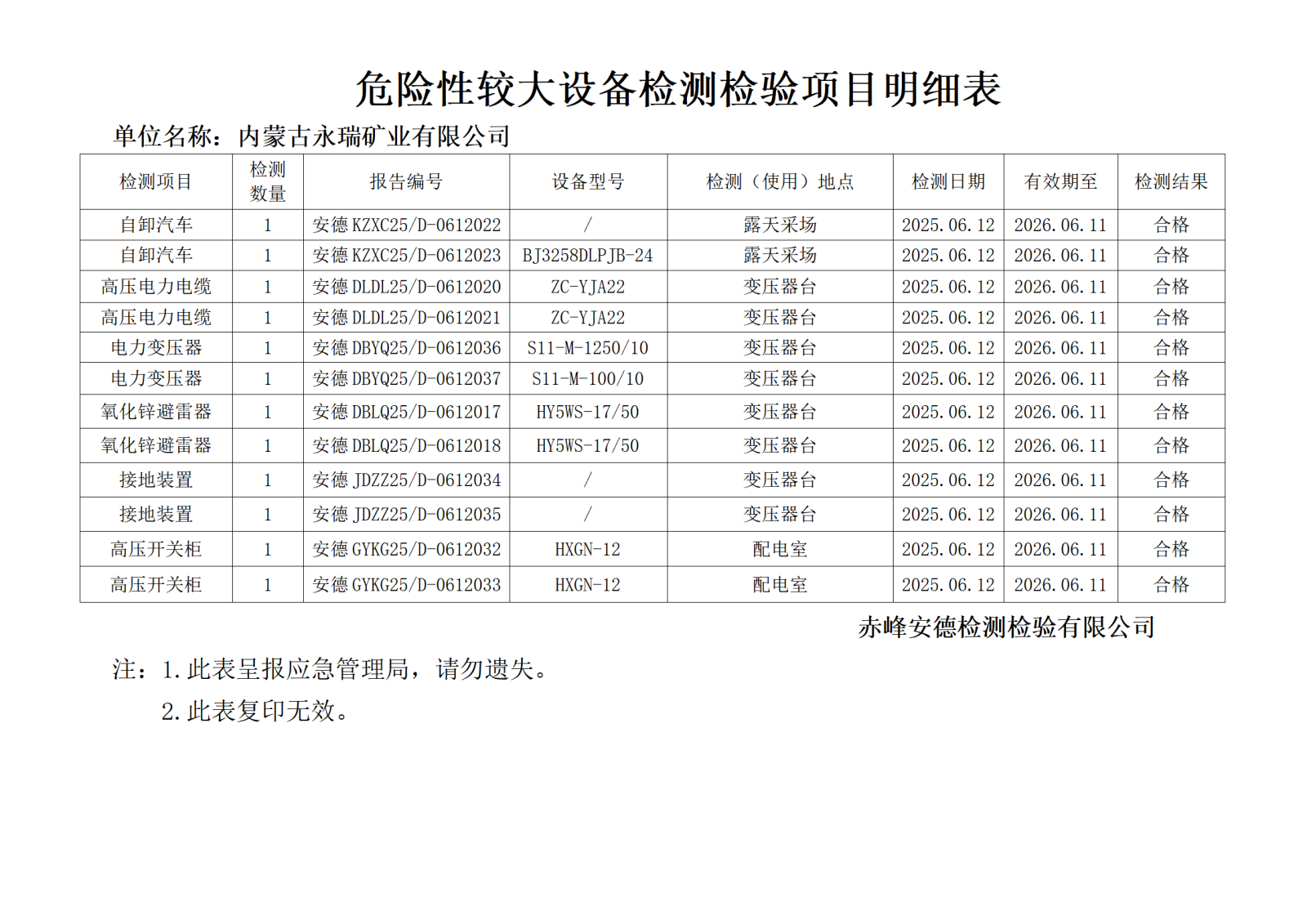 危险性较大设备检测检验项目明细表

单位名称：内蒙古永瑞矿业有限公司

| 检测项目 | 检测数量 | 报告编号 | 设备型号 | 检测（使用）地点 | 检测日期 | 有效期至 | 检测结果 |
|---|---|---|---|---|---|---|---|
| 自卸汽车 | 1 | 安德 KZXC25/D-0612022 | / | 露天采场 | 2025.06.12 | 2026.06.11 | 合格 |
| 自卸汽车 | 1 | 安德 KZXC25/D-0612023 | BJ3258DLPJB-24 | 露天采场 | 2025.06.12 | 2026.06.11 | 合格 |
| 高压电力电缆 | 1 | 安德 DLDL25/D-0612020 | ZC-YJA22 | 变压器台 | 2025.06.12 | 2026.06.11 | 合格 |
| 高压电力电缆 | 1 | 安德 DLDL25/D-0612021 | ZC-YJA22 | 变压器台 | 2025.06.12 | 2026.06.11 | 合格 |
| 电力变压器 | 1 | 安德 DBYQ25/D-0612036 | S11-M-1250/10 | 变压器台 | 2025.06.12 | 2026.06.11 | 合格 |
| 电力变压器 | 1 | 安德 DBYQ25/D-0612037 | S11-M-100/10 | 变压器台 | 2025.06.12 | 2026.06.11 | 合格 |
| 氧化锌避雷器 | 1 | 安德 DBLQ25/D-0612017 | HY5WS-17/50 | 变压器台 | 2025.06.12 | 2026.06.11 | 合格 |
| 氧化锌避雷器 | 1 | 安德 DBLQ25/D-0612018 | HY5WS-17/50 | 变压器台 | 2025.06.12 | 2026.06.11 | 合格 |
| 接地装置 | 1 | 安德 JDZZ25/D-0612034 | / | 变压器台 | 2025.06.12 | 2026.06.11 | 合格 |
| 接地装置 | 1 | 安德 JDZZ25/D-0612035 | / | 变压器台 | 2025.06.12 | 2026.06.11 | 合格 |
| 高压开关柜 | 1 | 安德 GYKG25/D-0612032 | HXGN-12 | 配电室 | 2025.06.12 | 2026.06.11 | 合格 |
| 高压开关柜 | 1 | 安德 GYKG25/D-0612033 | HXGN-12 | 配电室 | 2025.06.12 | 2026.06.11 | 合格 |

赤峰安德检测检验有限公司

注：1.此表呈报应急管理局，请勿遗失。

2.此表复印无效。